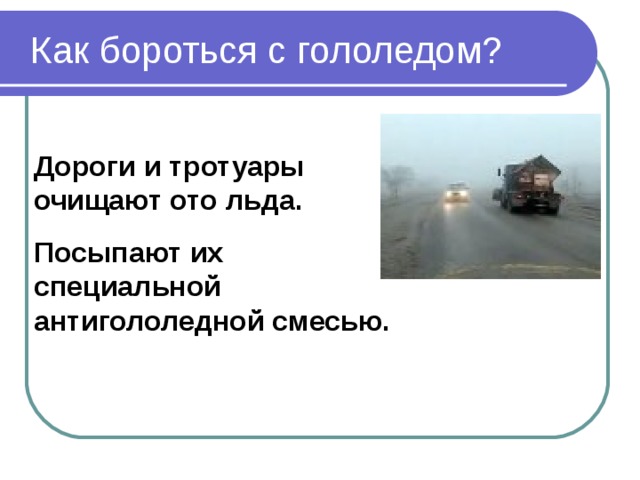 Как бороться с гололедом?

Дороги и тротуары очищают ото льда.

Посыпают их специальной антигололедной смесью.